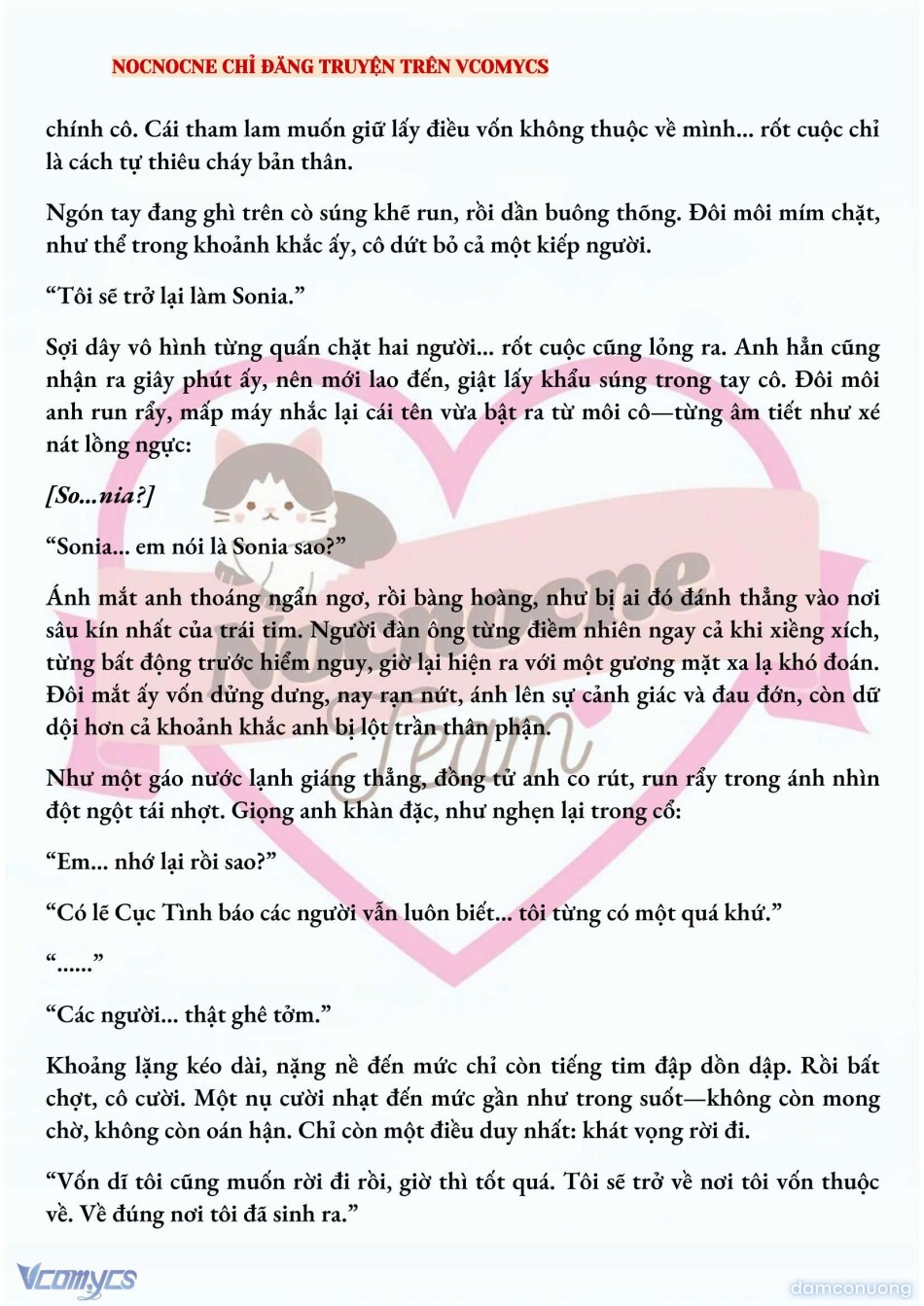 NOCNOCNE CHỈ ĐĂNG TRUYỆN TRÊN VCOMYCS

chính cô. Cái tham lam muốn giữ lấy điều vốn không thuộc về mình... rốt cuộc chỉ là cách tự thiêu cháy bản thân.

Ngón tay đang ghì trên cò súng khẽ run, rồi dần buông thõng. Đôi môi mím chặt, như thể trong khoảnh khắc ấy, cô dứt bỏ cả một kiếp người.

"Tôi sẽ trở lại làm Sonia."

Sợi dây vô hình từng quấn chặt hai người... rốt cuộc cũng lỏng ra. Anh hẳn cũng nhận ra giây phút ấy, nên mới lao đến, giật lấy khẩu súng trong tay cô. Đôi môi anh run rẩy, mấp máy nhắc lại cái tên vừa bật ra từ môi cô—từng âm tiết như xé nát lồng ngực:

[So...nia?]

"Sonia... em nói là Sonia sao?"

Ánh mắt anh thoáng ngẩn ngơ, rồi bàng hoàng, như bị ai đó đánh thẳng vào nơi sâu kín nhất của trái tim. Người đàn ông từng điềm nhiên ngay cả khi xiềng xích, từng bất động trước hiểm nguy, giờ lại hiện ra với một gương mặt xa lạ khó đoán. Đôi mắt ấy vốn dửng dưng, nay rạn nứt, ánh lên sự cảnh giác và đau đớn, còn dữ dội hơn cả khoảnh khắc anh bị lột trần thân phận.

Như một gáo nước lạnh giáng thẳng, đồng tử anh co rút, run rẩy trong ánh nhìn đột ngột tái nhợt. Giọng anh khàn đặc, như nghẹn lại trong cổ:

"Em... nhớ lại rồi sao?"

"Có lẽ Cục Tình báo các người vẫn luôn biết... tôi từng có một quá khứ."

"......"

"Các người... thật ghê tởm."

Khoảng lặng kéo dài, nặng nề đến mức chỉ còn tiếng tim đập dồn dập. Rồi bất chợt, cô cười. Một nụ cười nhạt đến mức gần như trong suốt—không còn mong chờ, không còn oán hận. Chỉ còn một điều duy nhất: khát vọng rời đi.

"Vốn dĩ tôi cũng muốn rời đi rồi, giờ thì tốt quá. Tôi sẽ trở về nơi tôi vốn thuộc về. Về đúng nơi tôi đã sinh ra."

Vcomycs

damconuong

Nocnocne Team